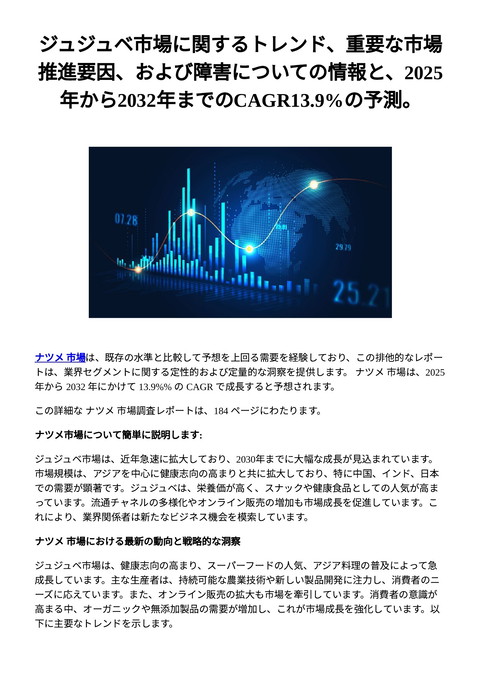 ジュジュベ市場に関するトレンド、重要な市場推進要因、および障害についての情報と、2025年から2032年までのCAGR13.9%の予測。

07.28

29.29

25.21

ナツメ 市場は、既存の水準と比較して予想を上回る需要を経験しており、この排他的なレポートは、業界セグメントに関する定性的および定量的な洞察を提供します。 ナツメ 市場は、2025 年から 2032 年にかけて 13.9%% の CAGR で成長すると予想されます。

この詳細な ナツメ 市場調査レポートは、184 ページにわたります。

ナツメ市場について簡単に説明します:

ジュジュベ市場は、近年急速に拡大しており、2030年までに大幅な成長が見込まれています。市場規模は、アジアを中心に健康志向の高まりと共に拡大しており、特に中国、インド、日本での需要が顕著です。ジュジュベは、栄養価が高く、スナックや健康食品としての人気が高まっています。流通チャネルの多様化やオンライン販売の増加も市場成長を促進しています。これにより、業界関係者は新たなビジネス機会を模索しています。

ナツメ 市場における最新の動向と戦略的な洞察

ジュジュベ市場は、健康志向の高まり、スーパーフードの人気、アジア料理の普及によって急成長しています。主な生産者は、持続可能な農業技術や新しい製品開発に注力し、消費者のニーズに応えています。また、オンライン販売の拡大も市場を牽引しています。消費者の意識が高まる中、オーガニックや無添加製品の需要が増加し、これが市場成長を強化しています。以下に主要なトレンドを示します。